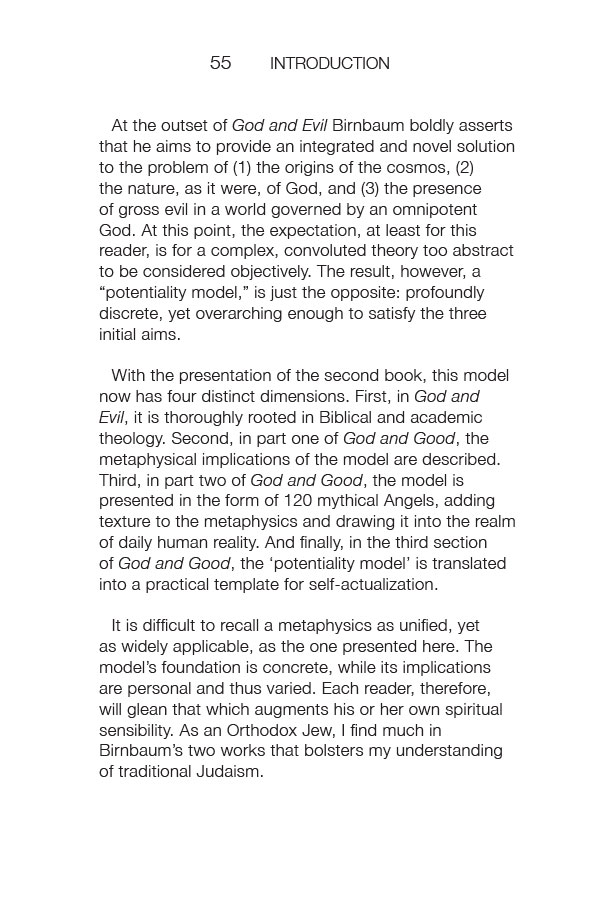 55 INTRODUCTION

At the outset of God and Evil Birnbaum boldly asserts that he aims to provide an integrated and novel solution to the problem of (1) the origins of the cosmos, (2) the nature, as it were, of God, and (3) the presence of gross evil in a world governed by an omnipotent God. At this point, the expectation, at least for this reader, is for a complex, convoluted theory too abstract to be considered objectively. The result, however, a “potentiality model,” is just the opposite: profoundly discrete, yet overarching enough to satisfy the three initial aims.

With the presentation of the second book, this model now has four distinct dimensions. First, in God and Evil, it is thoroughly rooted in Biblical and academic theology. Second, in part one of God and Good, the metaphysical implications of the model are described. Third, in part two of God and Good, the model is presented in the form of 120 mythical Angels, adding texture to the metaphysics and drawing it into the realm of daily human reality. And finally, in the third section of God and Good, the ‘potentiality model’ is translated into a practical template for self-actualization.

It is difficult to recall a metaphysics as unified, yet as widely applicable, as the one presented here. The model’s foundation is concrete, while its implications are personal and thus varied. Each reader, therefore, will glean that which augments his or her own spiritual sensibility. As an Orthodox Jew, I find much in Birnbaum’s two works that bolsters my understanding of traditional Judaism.